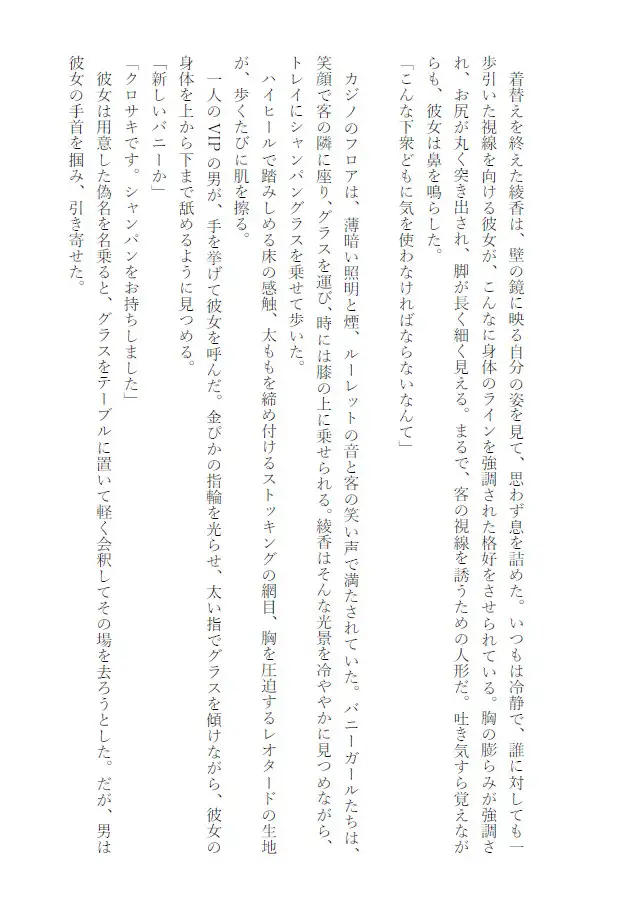 着替えを終えた綾香は、壁の鏡に映る自分の姿を見て、思わず息を詰めた。いつもは冷静で、誰に対しても一歩引いた視線を向ける彼女が、こんなに身体のラインを強調された格好をさせられている。胸の膨らみが強調され、お尻が丸く突き出され、脚が長く細く見える。まるで、客の視線を誘うための人形だ。吐き気すら覚えながらも、彼女は鼻を鳴らした。

「こんな下衆どもに気を使わなければならないなんて」

カジノのフロアは、薄暗い照明と煙、ルーレットの音と客の笑い声で満たされていた。バニーガールたちは、笑顔で客の隣に座り、グラスを運び、時には膝の上に乗せられる。綾香はそんな光景を冷ややかに見つめながら、トレイにシャンパングラスを乗せて歩いた。

ハイヒールで踏みしめる床の感触、太ももを締め付けるストッキングの網目、胸を圧迫するレオタードの生地が、歩くたびに肌を擦る。

一人のVIPの男が、手を挙げて彼女を呼んだ。金ぴかの指輪を光らせ、太い指でグラスを傾けながら、彼女の身体を上から下まで舐めるように見つめる。

「新しいバニーか」

「クロサキです。シャンパンをお持ちしました」

彼女は用意した偽名を名乗ると、グラスをテーブルに置いて軽く会釈してその場を去ろうとした。だが、男は彼女の手首を掴み、引き寄せた。